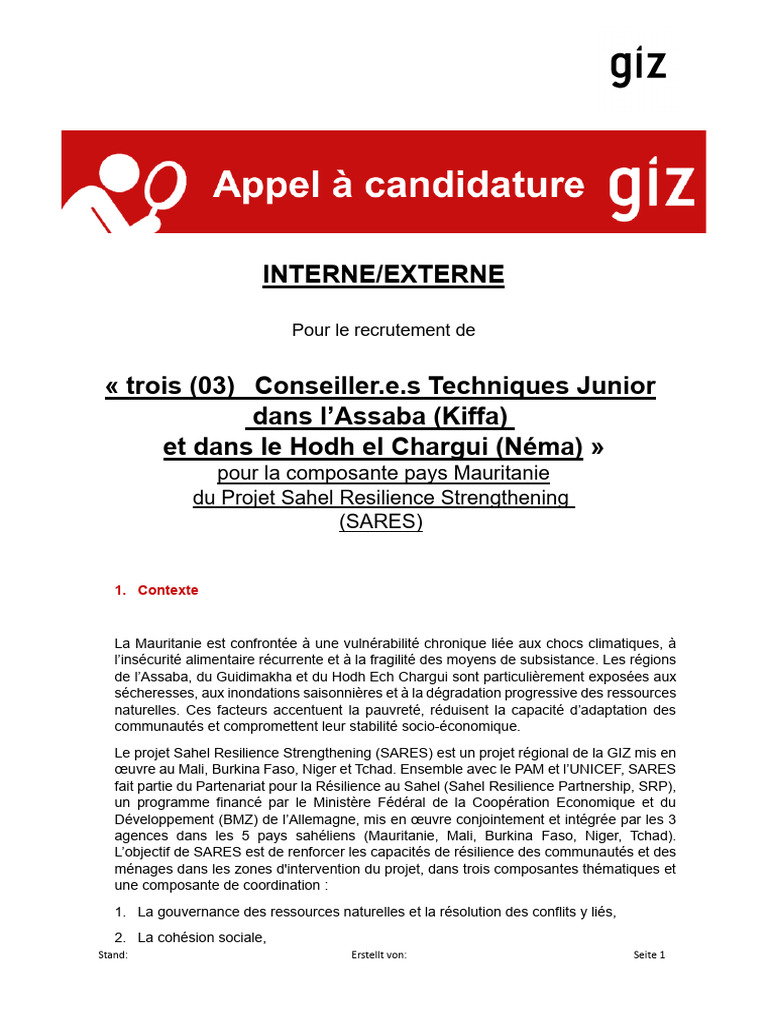 giz

Appel à candidature giz

INTERNE/EXTERNE

Pour le recrutement de

« trois (03) Conseiller.e.s Techniques Junior dans l'Assaba (Kiffa) et dans le Hodh el Chargui (Néma) »
pour la composante pays Mauritanie du Projet Sahel Resilience Strengthening (SARES)

1. Contexte

La Mauritanie est confrontée à une vulnérabilité chronique liée aux chocs climatiques, à l'insécurité alimentaire récurrente et à la fragilité des moyens de subsistance. Les régions de l'Assaba, du Guidimakha et du Hodh Ech Chargui sont particulièrement exposées aux sécheresses, aux inondations saisonnières et à la dégradation progressive des ressources naturelles. Ces facteurs accentuent la pauvreté, réduisent la capacité d'adaptation des communautés et compromettent leur stabilité socio-économique.

Le projet Sahel Resilience Strengthening (SARES) est un projet régional de la GIZ mis en œuvre au Mali, Burkina Faso, Niger et Tchad. Ensemble avec le PAM et l'UNICEF, SARES fait partie du Partenariat pour la Résilience au Sahel (Sahel Resilience Partnership, SRP), un programme financé par le Ministère Fédéral de la Coopération Economique et du Développement (BMZ) de l'Allemagne, mis en œuvre conjointement et intégrée par les 3 agences dans les 5 pays sahéliens (Mauritanie, Mali, Burkina Faso, Niger, Tchad). L'objectif de SARES est de renforcer les capacités de résilience des communautés et des ménages dans les zones d'intervention du projet, dans trois composantes thématiques et une composante de coordination :

1. La gouvernance des ressources naturelles et la résolution des conflits y liés,

2. La cohésion sociale,

Stand: Erstellt von: Seite 1